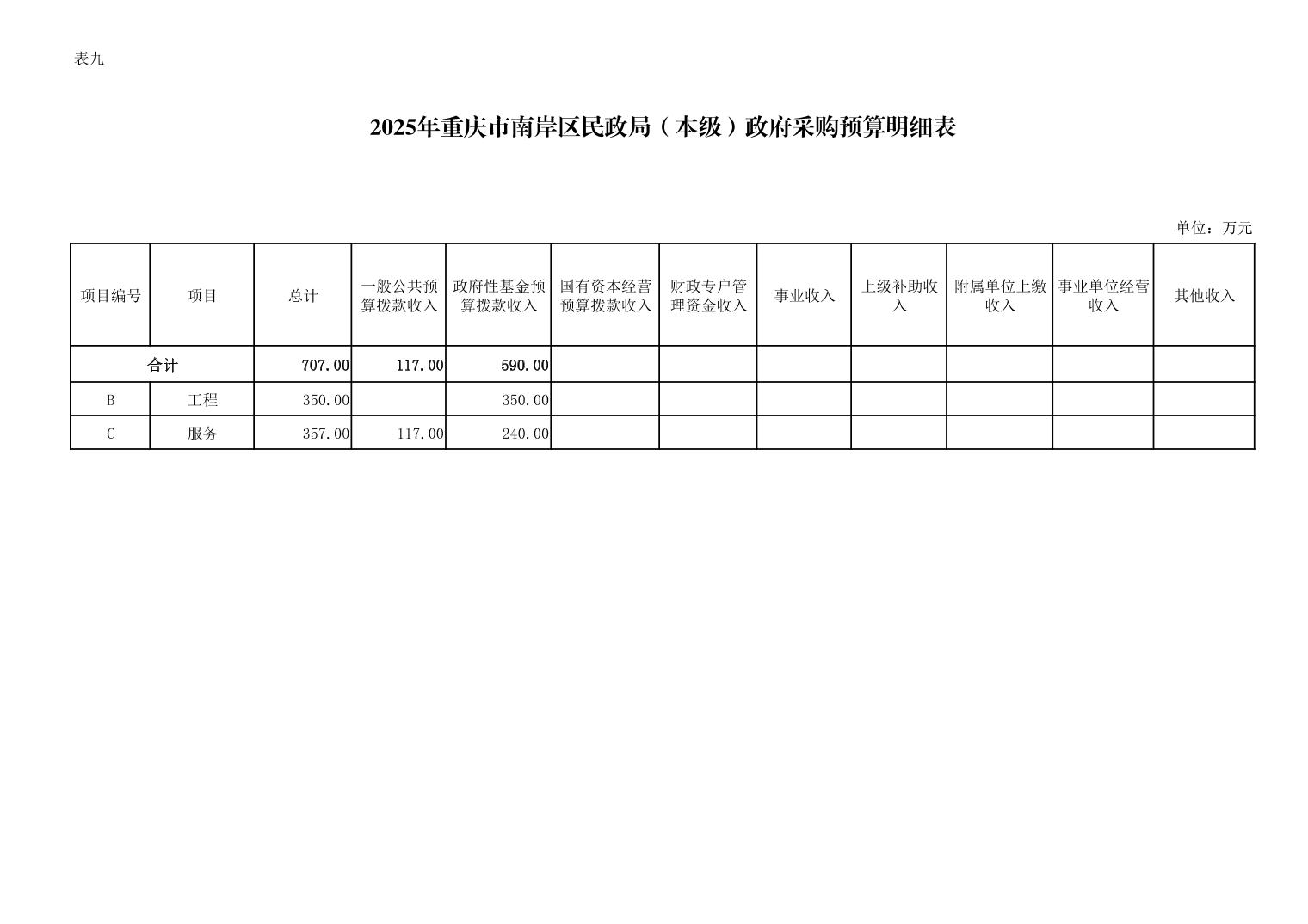 表九

2025年重庆市南岸区民政局（本级）政府采购预算明细表

单位：万元

| 项目编号 | 项目 | 总计 | 一般公共预算拨款收入 | 政府性基金预算拨款收入 | 国有资本经营预算拨款收入 | 财政专户管理资金收入 | 事业收入 | 上级补助收入 | 附属单位上缴收入 | 事业单位经营收入 | 其他收入 |
|---|---|---|---|---|---|---|---|---|---|---|---|
| 合计 | | 707.00 | 117.00 | 590.00 | | | | | | | |
| B | 工程 | 350.00 | | 350.00 | | | | | | | |
| C | 服务 | 357.00 | 117.00 | 240.00 | | | | | | | |